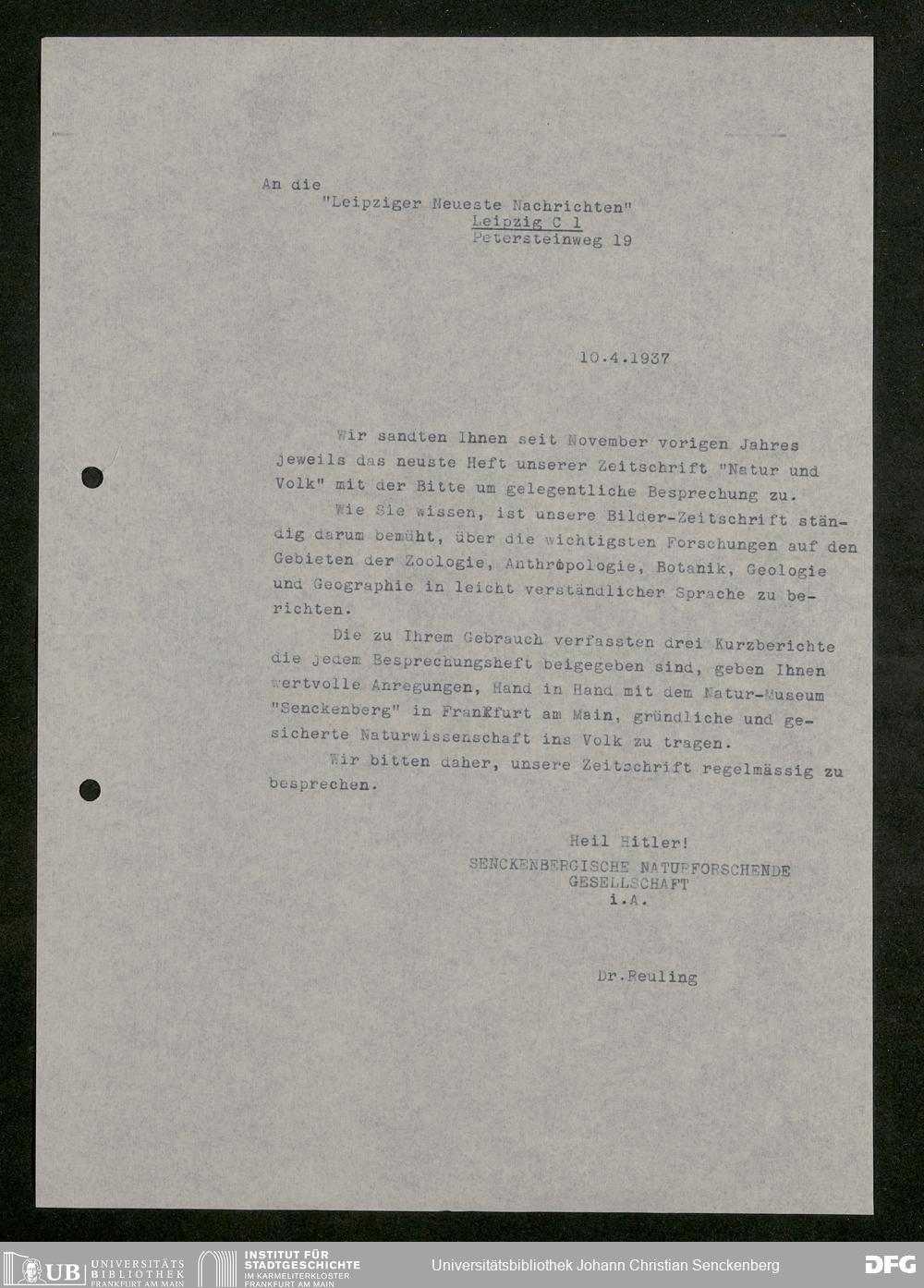 An die
"Leipziger Neueste Nachrichten"
Leipzig C 1
Petersteinweg 19

10.4.1937

Wir sandten Ihnen seit November vorigen Jahres jeweils das neuste Heft unserer Zeitschrift "Natur und Volk" mit der Bitte um gelegentliche Besprechung zu.

Wie Sie wissen, ist unsere Bilder-Zeitschrift ständig darum bemüht, über die wichtigsten Forschungen auf den Gebieten der Zoologie, Anthropologie, Botanik, Geologie und Geographie in leicht verständlicher Sprache zu berichten.

Die zu Ihrem Gebrauch verfassten drei Kurzberichte die jedem Besprechungsheft beigegeben sind, geben Ihnen wertvolle Anregungen, Hand in Hand mit dem Natur-Museum "Senckenberg" in Frankfurt am Main, gründliche und gesicherte Naturwissenschaft ins Volk zu tragen.

Wir bitten daher, unsere Zeitschrift regelmässig zu besprechen.

Heil Hitler!
SENCKENBERGISCHE NATURFORSCHENDE GESELLSCHAFT
i.A.

Dr.Reuling

UB UNIVERSITÄTS BIBLIOTHEK FRANKFURT AM MAIN
INSTITUT FÜR STADTGESCHICHTE IM KARMELITERKLOSTER FRANKFURT AM MAIN
Universitätsbibliothek Johann Christian Senckenberg
DFG